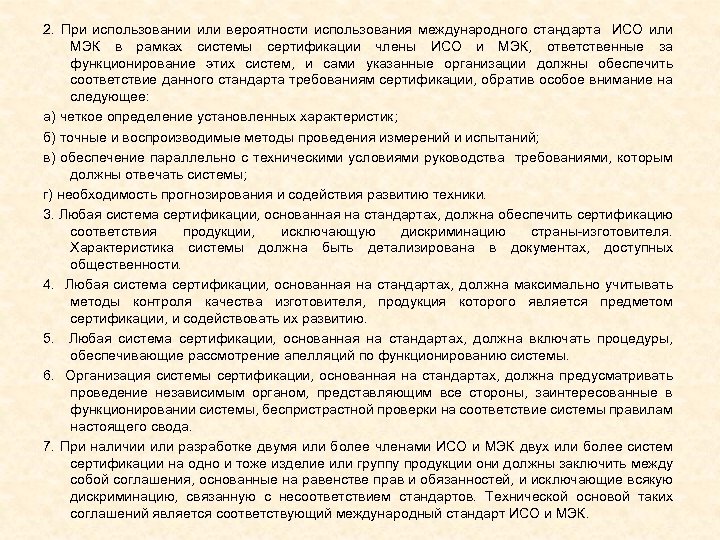 2. При использовании или вероятности использования международного стандарта ИСО или МЭК в рамках системы сертификации члены ИСО и МЭК, ответственные за функционирование этих систем, и сами указанные организации должны обеспечить соответствие данного стандарта требованиям сертификации, обратив особое внимание на следующее:

а) четкое определение установленных характеристик;

б) точные и воспроизводимые методы проведения измерений и испытаний;

в) обеспечение параллельно с техническими условиями руководства требованиями, которым должны отвечать системы;

г) необходимость прогнозирования и содействия развитию техники.

3. Любая система сертификации, основанная на стандартах, должна обеспечить сертификацию соответствия продукции, исключающую дискриминацию страны-изготовителя. Характеристика системы должна быть детализирована в документах, доступных общественности.

4. Любая система сертификации, основанная на стандартах, должна максимально учитывать методы контроля качества изготовителя, продукция которого является предметом сертификации, и содействовать их развитию.

5. Любая система сертификации, основанная на стандартах, должна включать процедуры, обеспечивающие рассмотрение апелляций по функционированию системы.

6. Организация системы сертификации, основанная на стандартах, должна предусматривать проведение независимым органом, представляющим все стороны, заинтересованные в функционировании системы, беспристрастной проверки на соответствие системы правилам настоящего свода.

7. При наличии или разработке двумя или более членами ИСО и МЭК двух или более систем сертификации на одно и тоже изделие или группу продукции они должны заключить между собой соглашения, основанные на равенстве прав и обязанностей, и исключающие всякую дискриминацию, связанную с несоответствием стандартов. Технической основой таких соглашений является соответствующий международный стандарт ИСО и МЭК.